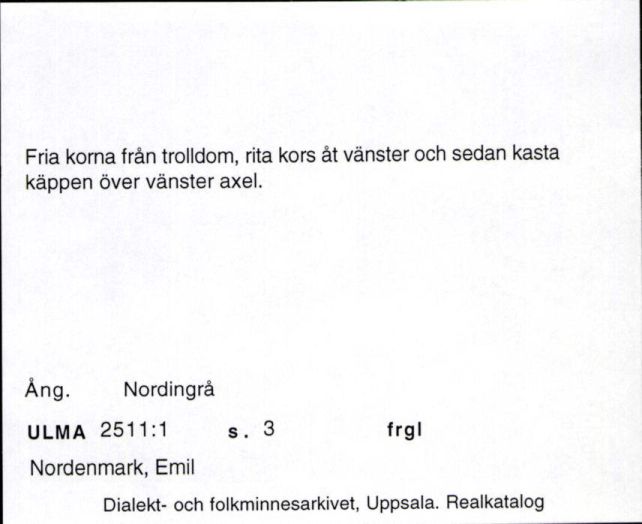 Fria korna från trolldom, rita kors åt vänster och sedan kasta käppen över vänster axel.

Ång. Nordingrå

ULMA 2511:1 s. 3 frgl

Nordenmark, Emil

Dialekt- och folkminnesarkivet, Uppsala. Realkatalog